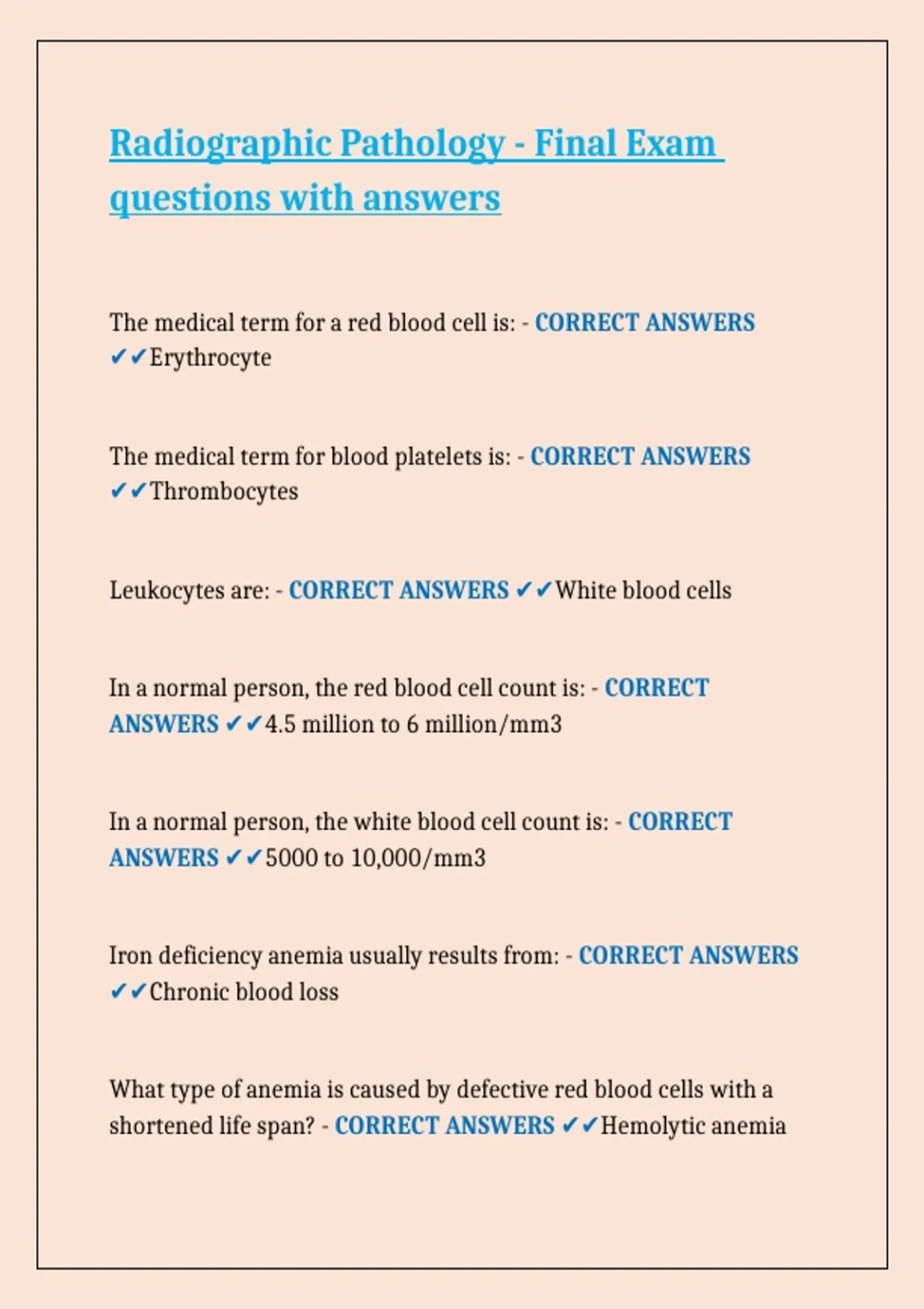 Radiographic Pathology - Final Exam questions with answers

The medical term for a red blood cell is: - CORRECT ANSWERS ✔✔Erythrocyte

The medical term for blood platelets is: - CORRECT ANSWERS ✔✔Thrombocytes

Leukocytes are: - CORRECT ANSWERS ✔✔White blood cells

In a normal person, the red blood cell count is: - CORRECT ANSWERS ✔✔4.5 million to 6 million/mm3

In a normal person, the white blood cell count is: - CORRECT ANSWERS ✔✔5000 to 10,000/mm3

Iron deficiency anemia usually results from: - CORRECT ANSWERS ✔✔Chronic blood loss

What type of anemia is caused by defective red blood cells with a shortened life span? - CORRECT ANSWERS ✔✔Hemolytic anemia